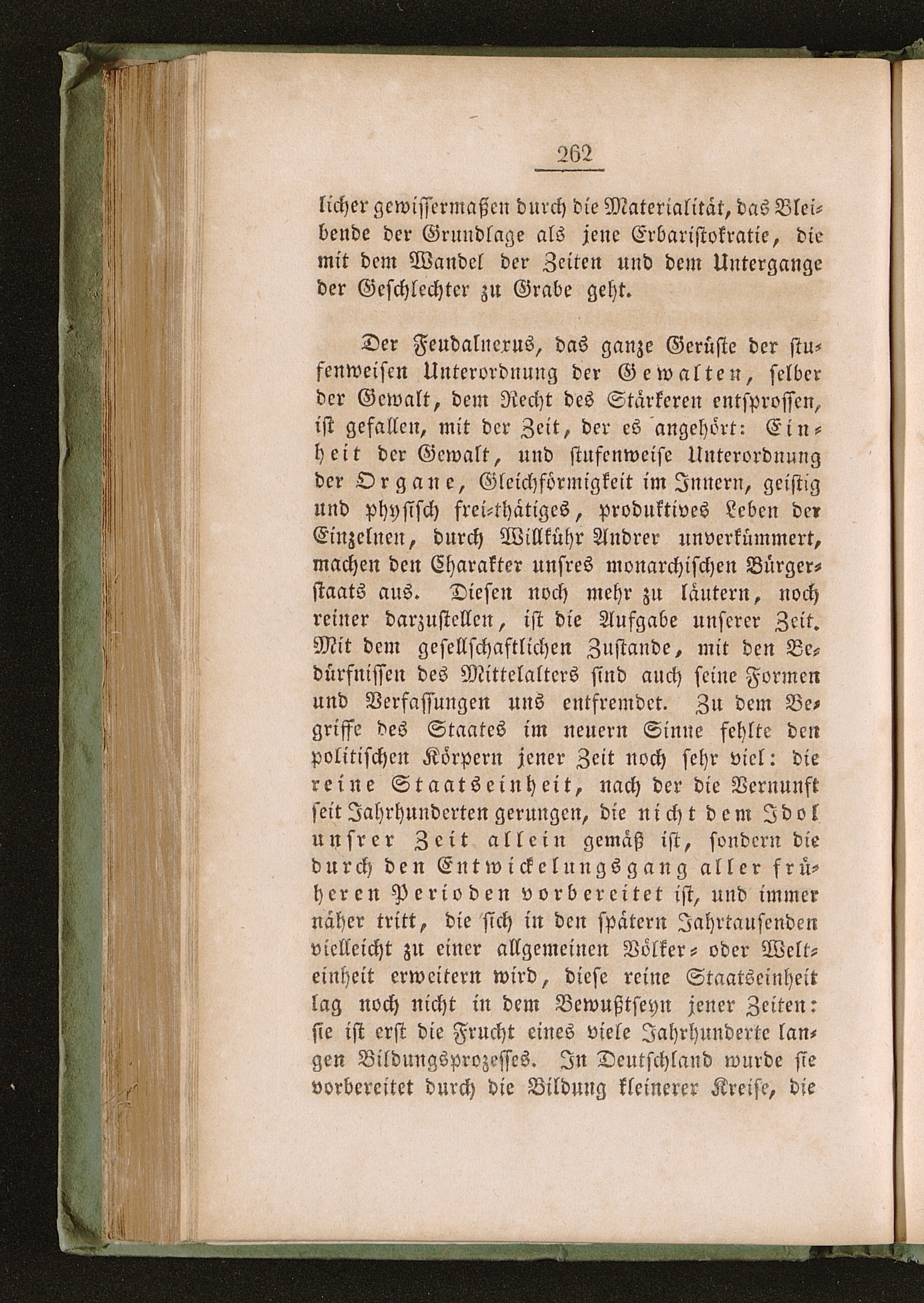 262

licher gewissermaßen durch die Materialität, das Bleibende der Grundlage als jene Erbaristokratie, die mit dem Wandel der Zeiten und dem Untergange der Geschlechter zu Grabe geht.

Der Feudalnexus, das ganze Gerüste der stufenweisen Unterordnung der Gewalten, selber der Gewalt, dem Recht des Stärkeren entsprossen, ist gefallen, mit der Zeit, der es angehört: Einheit der Gewalt, und stufenweise Unterordnung der Organe, Gleichförmigkeit im Innern, geistig und physisch frei-thätiges, produktives Leben der Einzelnen, durch Willkühr Andrer unverkümmert, machen den Charakter unsres monarchischen Bürgerstaats aus. Diesen noch mehr zu läutern, noch reiner darzustellen, ist die Aufgabe unserer Zeit. Mit dem gesellschaftlichen Zustande, mit den Bedürfnissen des Mittelalters sind auch seine Formen und Verfassungen uns entfremdet. Zu dem Begriffe des Staates im neuern Sinne fehlte den politischen Körpern jener Zeit noch sehr viel: die reine Staatseinheit, nach der die Vernunft seit Jahrhunderten gerungen, die nicht dem Idol unsrer Zeit allein gemäß ist, sondern die durch den Entwickelungsgang aller früheren Perioden vorbereitet ist, und immer näher tritt, die sich in den spätern Jahrtausenden vielleicht zu einer allgemeinen Völker- oder Welteinheit erweitern wird, diese reine Staatseinheit lag noch nicht in dem Bewußtseyn jener Zeiten: sie ist erst die Frucht eines viele Jahrhunderte langen Bildungsprozesses. In Deutschland wurde sie vorbereitet durch die Bildung kleinerer Kreise, die